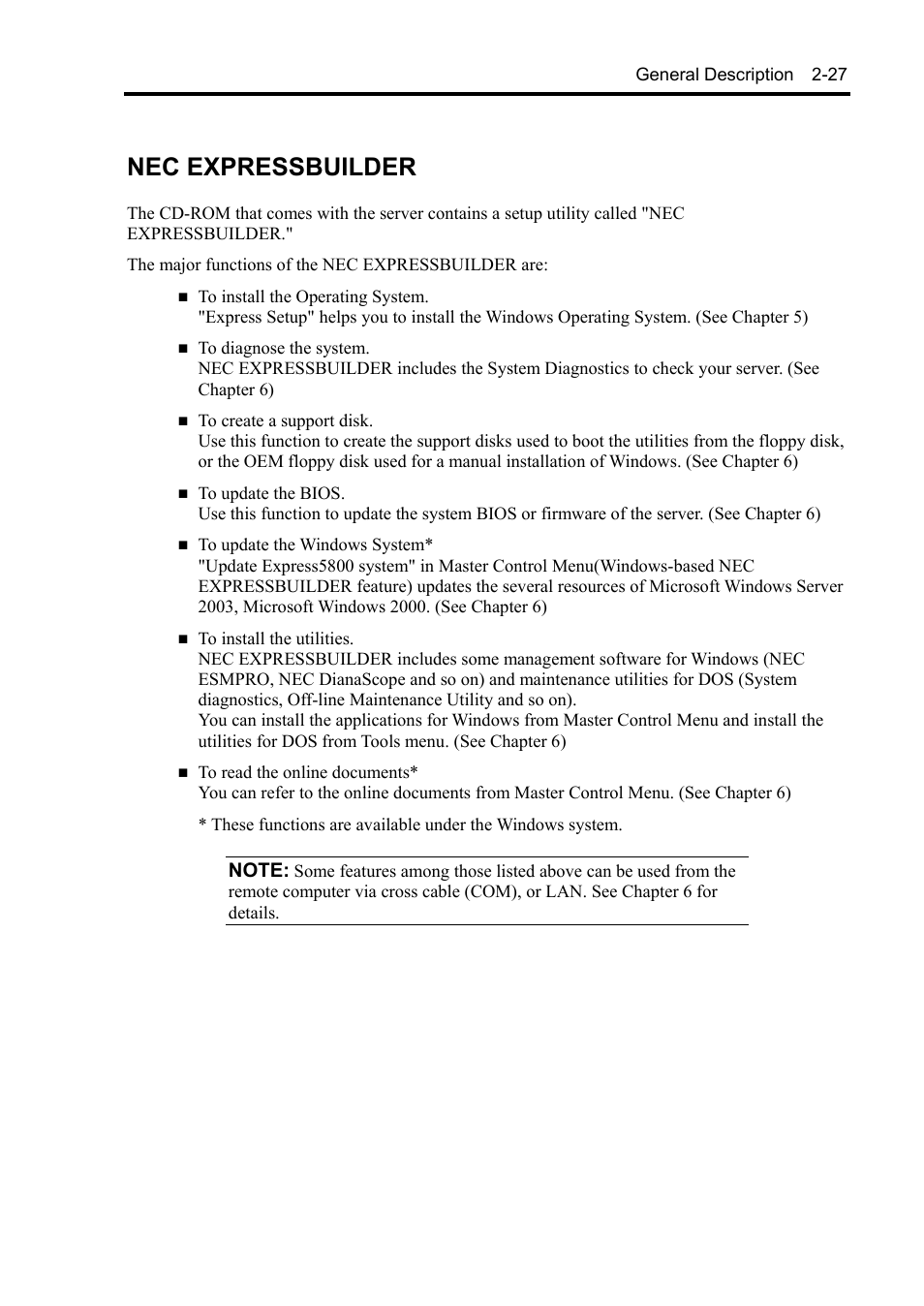 General Description 2-27

NEC EXPRESSBUILDER

The CD-ROM that comes with the server contains a setup utility called "NEC EXPRESSBUILDER."

The major functions of the NEC EXPRESSBUILDER are:

■ To install the Operating System.
"Express Setup" helps you to install the Windows Operating System. (See Chapter 5)

■ To diagnose the system.
NEC EXPRESSBUILDER includes the System Diagnostics to check your server. (See Chapter 6)

■ To create a support disk.
Use this function to create the support disks used to boot the utilities from the floppy disk, or the OEM floppy disk used for a manual installation of Windows. (See Chapter 6)

■ To update the BIOS.
Use this function to update the system BIOS or firmware of the server. (See Chapter 6)

■ To update the Windows System*
"Update Express5800 system" in Master Control Menu(Windows-based NEC EXPRESSBUILDER feature) updates the several resources of Microsoft Windows Server 2003, Microsoft Windows 2000. (See Chapter 6)

■ To install the utilities.
NEC EXPRESSBUILDER includes some management software for Windows (NEC ESMPRO, NEC DianaScope and so on) and maintenance utilities for DOS (System diagnostics, Off-line Maintenance Utility and so on).
You can install the applications for Windows from Master Control Menu and install the utilities for DOS from Tools menu. (See Chapter 6)

■ To read the online documents*
You can refer to the online documents from Master Control Menu. (See Chapter 6)

* These functions are available under the Windows system.

NOTE: Some features among those listed above can be used from the remote computer via cross cable (COM), or LAN. See Chapter 6 for details.